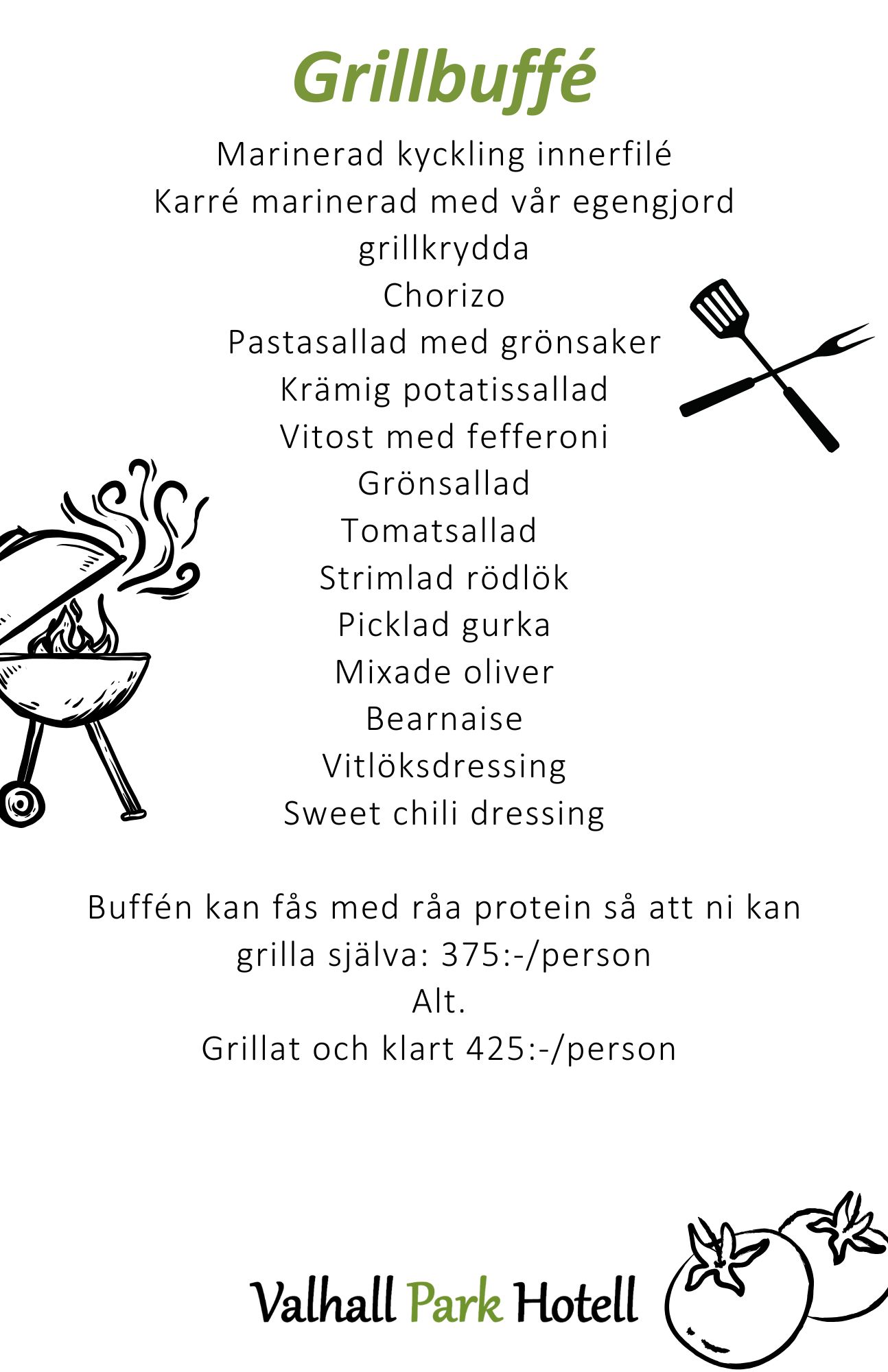 Grillbuffé

Marinerad kyckling innerfilé
Karré marinerad med vår egengjord grillkrydda
Chorizo
Pastasallad med grönsaker
Krämig potatissallad
Vitost med fefferoni
Grönsallad
Tomatsallad
Strimlad rödlök
Picklad gurka
Mixade oliver
Bearnaise
Vitlöksdressing
Sweet chili dressing

Buffén kan fås med råa protein så att ni kan grilla själva: 375:-/person
Alt.
Grillat och klart 425:-/person

Valhall Park Hotell